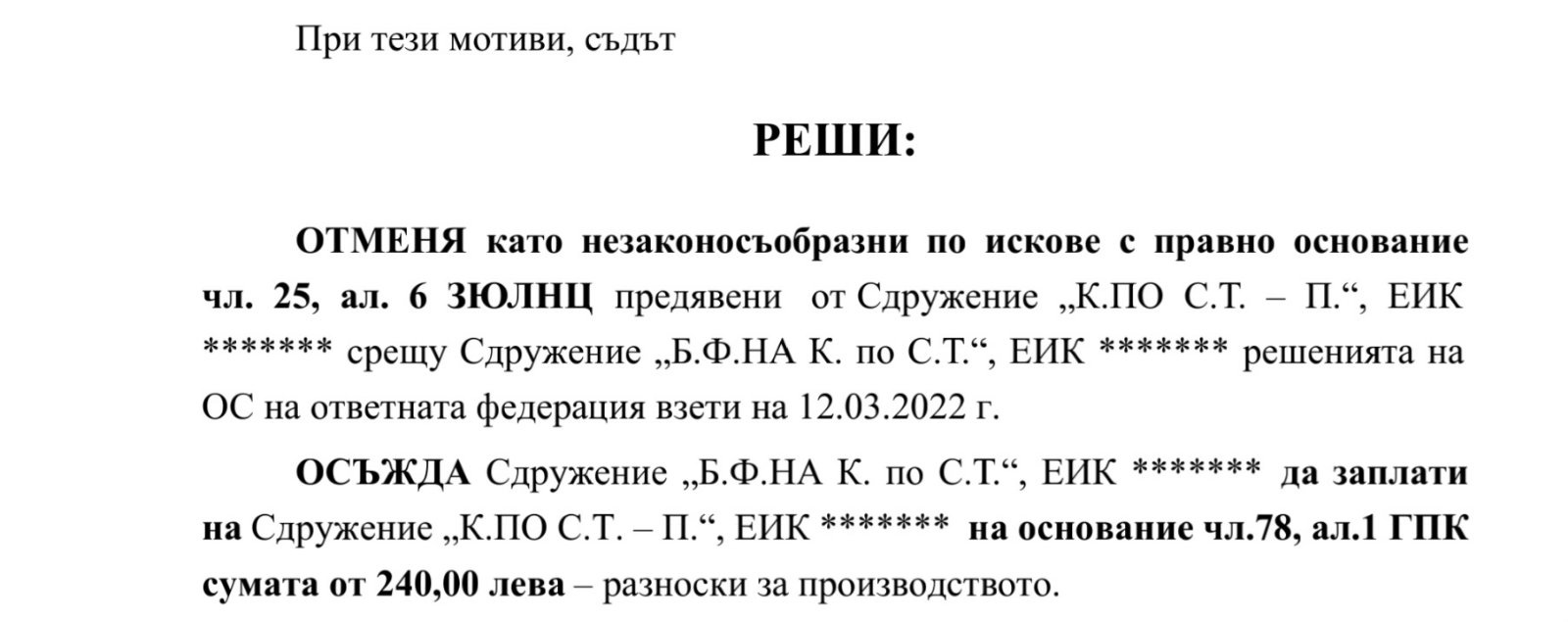 При тези мотиви, съдът

РЕШИ:

ОТМЕНЯ като незаконосъобразни по искове с правно основание чл. 25, ал. 6 ЗЮЛНЦ предявени от Сдружение „К.ПО С.Т. – П.“, ЕИК ******* срещу Сдружение „Б.Ф.НА К. по С.Т.“, ЕИК ******* решенията на ОС на ответната федерация взети на 12.03.2022 г.

ОСЪЖДА Сдружение „Б.Ф.НА К. по С.Т.“, ЕИК ******* да заплати на Сдружение „К.ПО С.Т. – П.“, ЕИК ******* на основание чл.78, ал.1 ГПК сумата от 240,00 лева – разноски за производството.